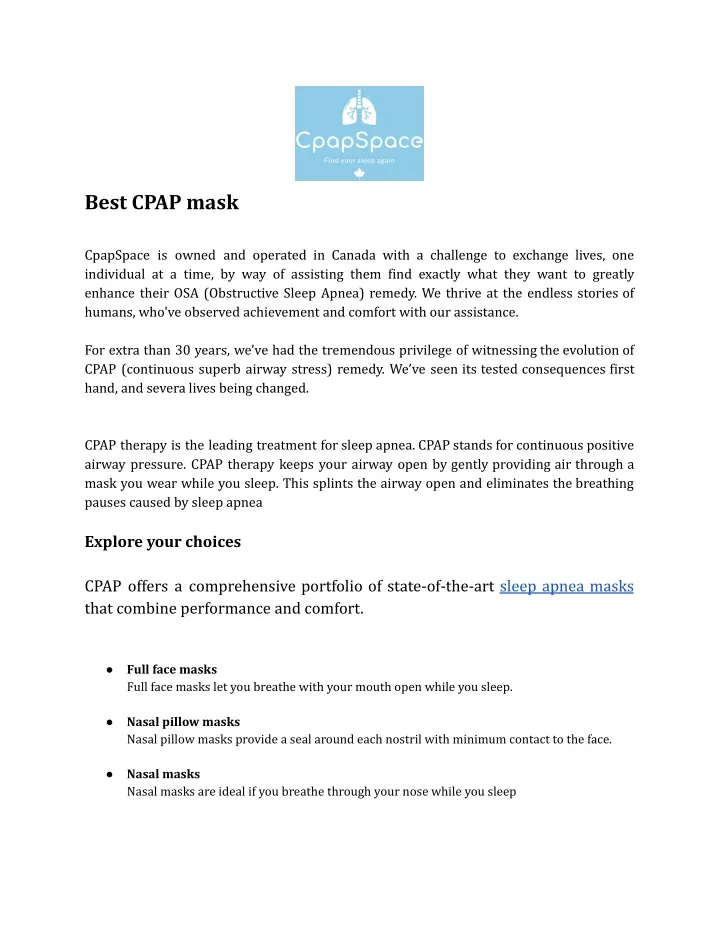 CpapSpace
Find your sleep again

Best CPAP mask

CpapSpace is owned and operated in Canada with a challenge to exchange lives, one individual at a time, by way of assisting them find exactly what they want to greatly enhance their OSA (Obstructive Sleep Apnea) remedy. We thrive at the endless stories of humans, who've observed achievement and comfort with our assistance.

For extra than 30 years, we've had the tremendous privilege of witnessing the evolution of CPAP (continuous superb airway stress) remedy. We've seen its tested consequences first hand, and severa lives being changed.

CPAP therapy is the leading treatment for sleep apnea. CPAP stands for continuous positive airway pressure. CPAP therapy keeps your airway open by gently providing air through a mask you wear while you sleep. This splints the airway open and eliminates the breathing pauses caused by sleep apnea

Explore your choices

CPAP offers a comprehensive portfolio of state-of-the-art sleep apnea masks that combine performance and comfort.

● Full face masks
Full face masks let you breathe with your mouth open while you sleep.

● Nasal pillow masks
Nasal pillow masks provide a seal around each nostril with minimum contact to the face.

● Nasal masks
Nasal masks are ideal if you breathe through your nose while you sleep